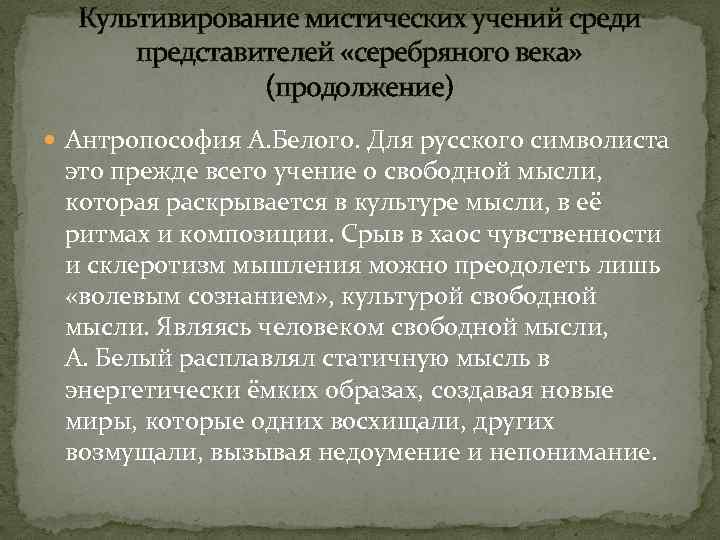 Культивирование мистических учений среди представителей «серебряного века» (продолжение)

Антропософия А.Белого. Для русского символиста это прежде всего учение о свободной мысли, которая раскрывается в культуре мысли, в её ритмах и композиции. Срыв в хаос чувственности и склеротизм мышления можно преодолеть лишь «волевым сознанием», культурой свободной мысли. Являясь человеком свободной мысли, А. Белый расплавлял статичную мысль в энергетически ёмких образах, создавая новые миры, которые одних восхищали, других возмущали, вызывая недоумение и непонимание.